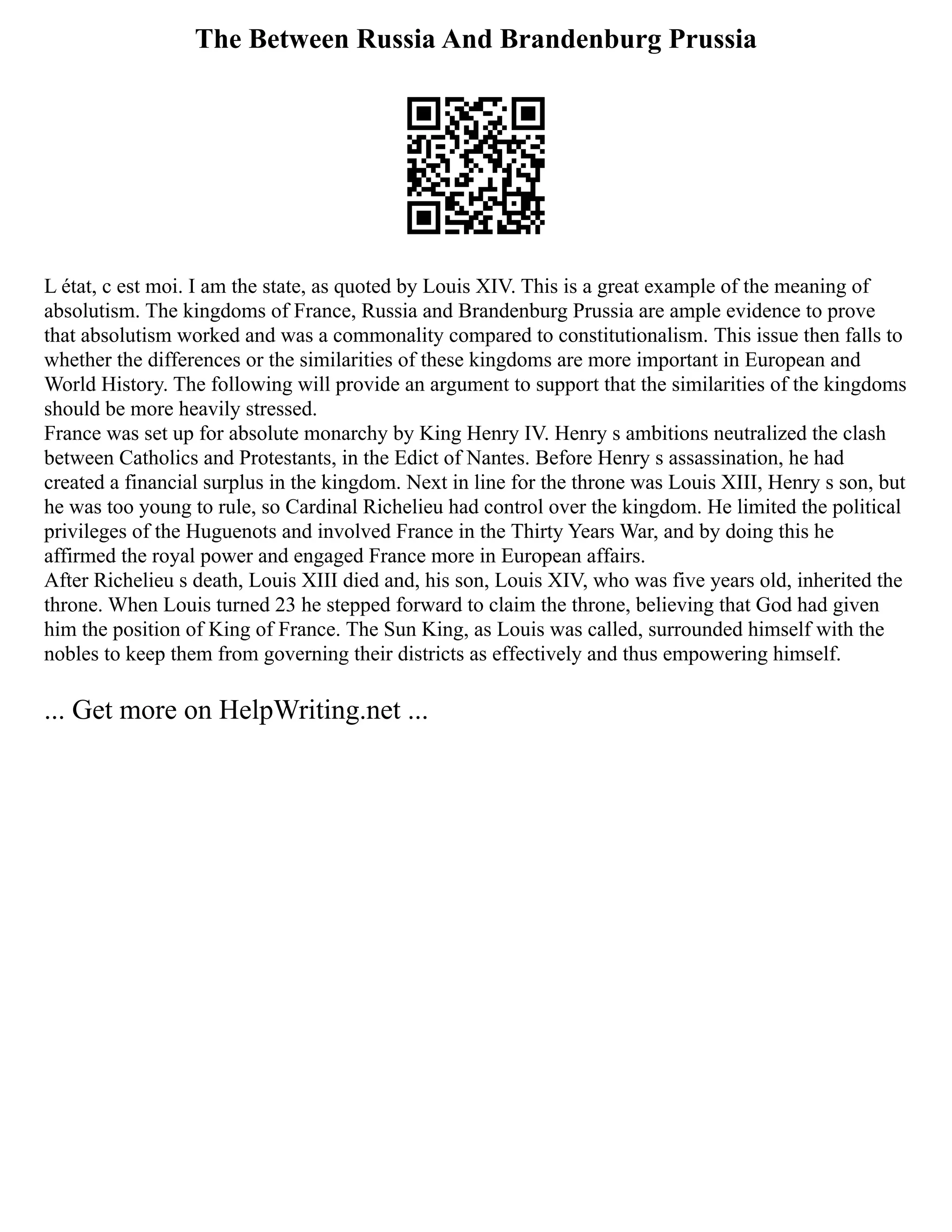 The Between Russia And Brandenburg Prussia

L état, c est moi. I am the state, as quoted by Louis XIV. This is a great example of the meaning of absolutism. The kingdoms of France, Russia and Brandenburg Prussia are ample evidence to prove that absolutism worked and was a commonality compared to constitutionalism. This issue then falls to whether the differences or the similarities of these kingdoms are more important in European and World History. The following will provide an argument to support that the similarities of the kingdoms should be more heavily stressed.
France was set up for absolute monarchy by King Henry IV. Henry s ambitions neutralized the clash between Catholics and Protestants, in the Edict of Nantes. Before Henry s assassination, he had created a financial surplus in the kingdom. Next in line for the throne was Louis XIII, Henry s son, but he was too young to rule, so Cardinal Richelieu had control over the kingdom. He limited the political privileges of the Huguenots and involved France in the Thirty Years War, and by doing this he affirmed the royal power and engaged France more in European affairs.
After Richelieu s death, Louis XIII died and, his son, Louis XIV, who was five years old, inherited the throne. When Louis turned 23 he stepped forward to claim the throne, believing that God had given him the position of King of France. The Sun King, as Louis was called, surrounded himself with the nobles to keep them from governing their districts as effectively and thus empowering himself.

... Get more on HelpWriting.net ...